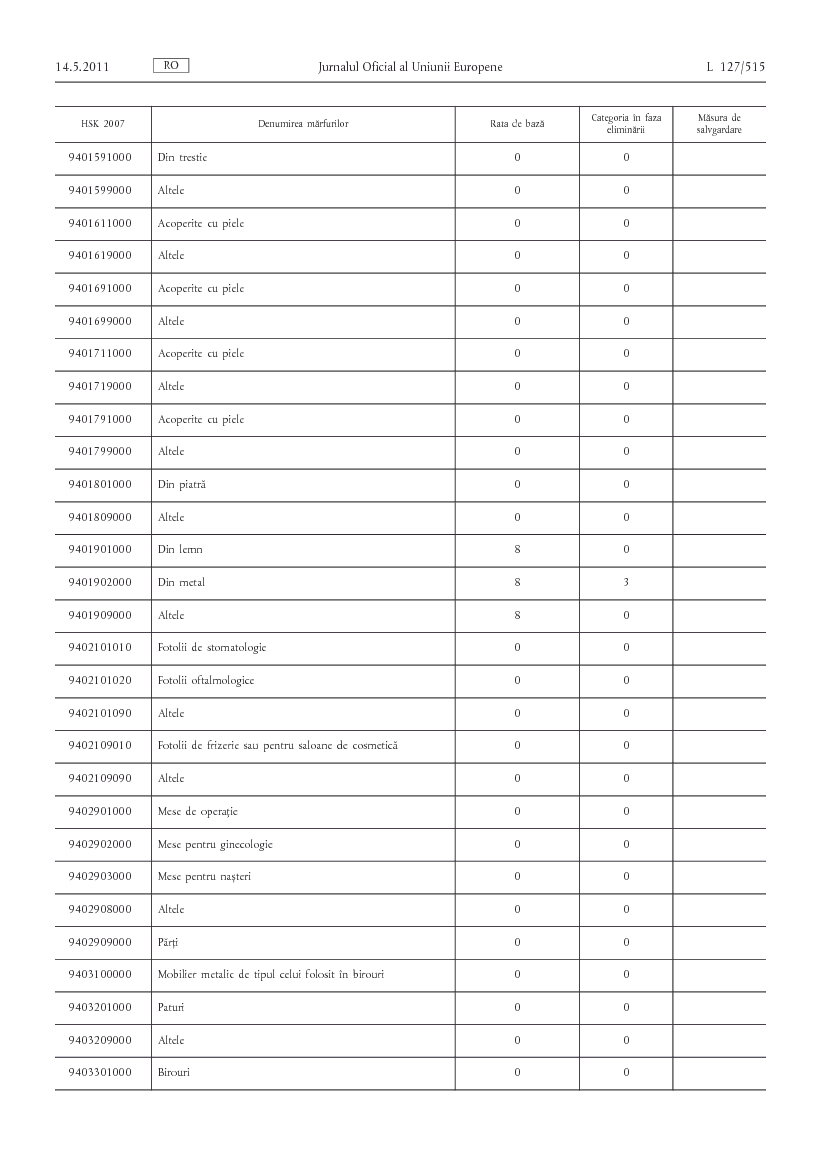 14.5.2011 RO Jurnalul Oficial al Uniunii Europene L 127/515

| HSK 2007 | Denumirea mărfurilor | Rata de bază | Categoria în faza eliminării | Măsura de salvgardare |
|---|---|---|---|---|
| 9401591000 | Din trestie | 0 | 0 | |
| 9401599000 | Altele | 0 | 0 | |
| 9401611000 | Acoperite cu piele | 0 | 0 | |
| 9401619000 | Altele | 0 | 0 | |
| 9401691000 | Acoperite cu piele | 0 | 0 | |
| 9401699000 | Altele | 0 | 0 | |
| 9401711000 | Acoperite cu piele | 0 | 0 | |
| 9401719000 | Altele | 0 | 0 | |
| 9401791000 | Acoperite cu piele | 0 | 0 | |
| 9401799000 | Altele | 0 | 0 | |
| 9401801000 | Din piatră | 0 | 0 | |
| 9401809000 | Altele | 0 | 0 | |
| 9401901000 | Din lemn | 8 | 0 | |
| 9401902000 | Din metal | 8 | 3 | |
| 9401909000 | Altele | 8 | 0 | |
| 9402101010 | Fotolii de stomatologie | 0 | 0 | |
| 9402101020 | Fotolii oftalmologice | 0 | 0 | |
| 9402101090 | Altele | 0 | 0 | |
| 9402109010 | Fotolii de frizerie sau pentru saloane de cosmetică | 0 | 0 | |
| 9402109090 | Altele | 0 | 0 | |
| 9402901000 | Mese de operație | 0 | 0 | |
| 9402902000 | Mese pentru ginecologie | 0 | 0 | |
| 9402903000 | Mese pentru nașteri | 0 | 0 | |
| 9402908000 | Altele | 0 | 0 | |
| 9402909000 | Părți | 0 | 0 | |
| 9403100000 | Mobilier metalic de tipul celui folosit în birouri | 0 | 0 | |
| 9403201000 | Paturi | 0 | 0 | |
| 9403209000 | Altele | 0 | 0 | |
| 9403301000 | Birouri | 0 | 0 | |